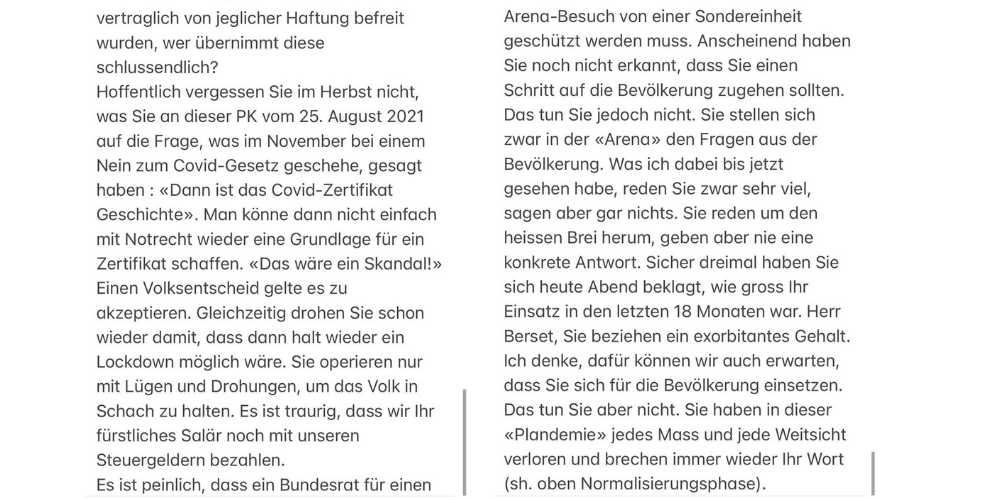 vertraglich von jeglicher Haftung befreit wurden, wer übernimmt diese schlussendlich?
Hoffentlich vergessen Sie im Herbst nicht, was Sie an dieser PK vom 25. August 2021 auf die Frage, was im November bei einem Nein zum Covid-Gesetz geschehe, gesagt haben : «Dann ist das Covid-Zertifikat Geschichte». Man könne dann nicht einfach mit Notrecht wieder eine Grundlage für ein Zertifikat schaffen. «Das wäre ein Skandal!» Einen Volksentscheid gelte es zu akzeptieren. Gleichzeitig drohen Sie schon wieder damit, dass dann halt wieder ein Lockdown möglich wäre. Sie operieren nur mit Lügen und Drohungen, um das Volk in Schach zu halten. Es ist traurig, dass wir Ihr fürstliches Salär noch mit unseren Steuergeldern bezahlen.
Es ist peinlich, dass ein Bundesrat für einen

Arena-Besuch von einer Sondereinheit geschützt werden muss. Anscheinend haben Sie noch nicht erkannt, dass Sie einen Schritt auf die Bevölkerung zugehen sollten. Das tun Sie jedoch nicht. Sie stellen sich zwar in der «Arena» den Fragen aus der Bevölkerung. Was ich dabei bis jetzt gesehen habe, reden Sie zwar sehr viel, sagen aber gar nichts. Sie reden um den heissen Brei herum, geben aber nie eine konkrete Antwort. Sicher dreimal haben Sie sich heute Abend beklagt, wie gross Ihr Einsatz in den letzten 18 Monaten war. Herr Berset, Sie beziehen ein exorbitantes Gehalt. Ich denke, dafür können wir auch erwarten, dass Sie sich für die Bevölkerung einsetzen. Das tun Sie aber nicht. Sie haben in dieser «Plandemie» jedes Mass und jede Weitsicht verloren und brechen immer wieder Ihr Wort (sh. oben Normalisierungsphase).